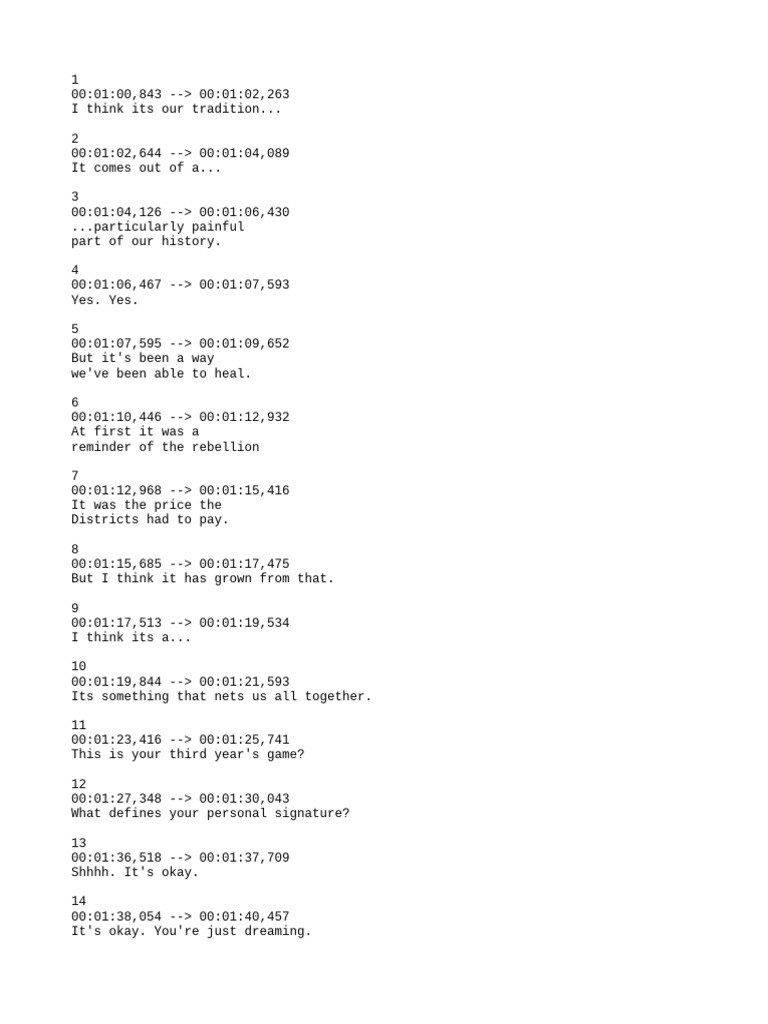 1
00:01:00,843 --> 00:01:02,263
I think its our tradition...

2
00:01:02,644 --> 00:01:04,089
It comes out of a...

3
00:01:04,126 --> 00:01:06,430
...particularly painful
part of our history.

4
00:01:06,467 --> 00:01:07,593
Yes. Yes.

5
00:01:07,595 --> 00:01:09,652
But it's been a way
we've been able to heal.

6
00:01:10,446 --> 00:01:12,932
At first it was a
reminder of the rebellion

7
00:01:12,968 --> 00:01:15,416
It was the price the
Districts had to pay.

8
00:01:15,685 --> 00:01:17,475
But I think it has grown from that.

9
00:01:17,513 --> 00:01:19,534
I think its a...

10
00:01:19,844 --> 00:01:21,593
Its something that nets us all together.

11
00:01:23,416 --> 00:01:25,741
This is your third year's game?

12
00:01:27,348 --> 00:01:30,043
What defines your personal signature?

13
00:01:36,518 --> 00:01:37,709
Shhhh. It's okay.

14
00:01:38,054 --> 00:01:40,457
It's okay. You're just dreaming.